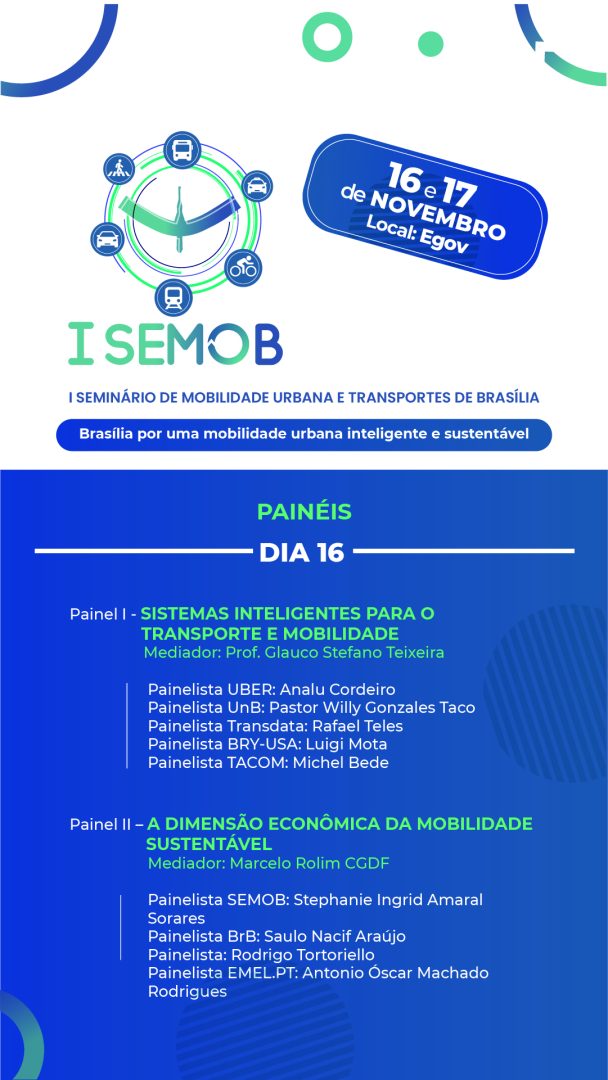 16 e 17 de NOVEMBRO
Local: Egov

I SEMOB

I SEMINÁRIO DE MOBILIDADE URBANA E TRANSPORTES DE BRASÍLIA

Brasília por uma mobilidade urbana inteligente e sustentável

PAINÉIS

DIA 16

Painel I - SISTEMAS INTELIGENTES PARA O TRANSPORTE E MOBILIDADE
Mediador: Prof. Glauco Stefano Teixeira

Painelista UBER: Analu Cordeiro
Painelista UnB: Pastor Willy Gonzales Taco
Painelista Transdata: Rafael Teles
Painelista BRY-USA: Luigi Mota
Painelista TACOM: Michel Bede

Painel II – A DIMENSÃO ECONÔMICA DA MOBILIDADE SUSTENTÁVEL
Mediador: Marcelo Rolim CGDF

Painelista SEMOB: Stephanie Ingrid Amaral Sorares
Painelista BrB: Saulo Nacif Araújo
Painelista: Rodrigo Tortoriello
Painelista EMEL.PT: Antonio Óscar Machado Rodrigues